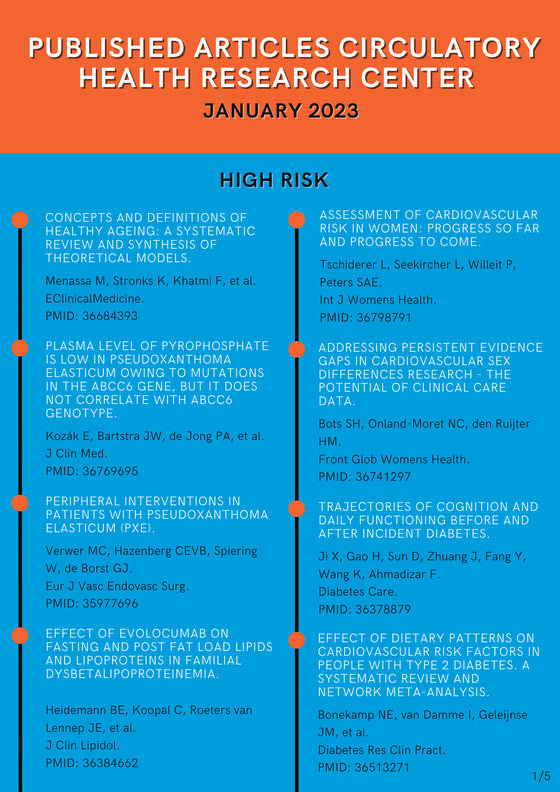 PUBLISHED ARTICLES CIRCULATORY HEALTH RESEARCH CENTER

JANUARY 2023

HIGH RISK

CONCEPTS AND DEFINITIONS OF HEALTHY AGEING: A SYSTEMATIC REVIEW AND SYNTHESIS OF THEORETICAL MODELS.

Menassa M, Stronks K, Khatmi F, et al.
EClinicalMedicine.
PMID: 36684393

PLASMA LEVEL OF PYROPHOSPHATE IS LOW IN PSEUDOXANTHOMA ELASTICUM OWING TO MUTATIONS IN THE ABCC6 GENE, BUT IT DOES NOT CORRELATE WITH ABCC6 GENOTYPE.

Kozák E, Bartstra JW, de Jong PA, et al.
J Clin Med.
PMID: 36769695

PERIPHERAL INTERVENTIONS IN PATIENTS WITH PSEUDOXANTHOMA ELASTICUM (PXE).

Verwer MC, Hazenberg CEVB, Spiering W, de Borst GJ.
Eur J Vasc Endovasc Surg.
PMID: 35977696

EFFECT OF EVOLOCUMAB ON FASTING AND POST FAT LOAD LIPIDS AND LIPOPROTEINS IN FAMILIAL DYSBETALIPOPROTEINEMIA.

Heidemann BE, Koopal C, Roeters van Lennep JE, et al.
J Clin Lipidol.
PMID: 36384662

ASSESSMENT OF CARDIOVASCULAR RISK IN WOMEN: PROGRESS SO FAR AND PROGRESS TO COME.

Tschiderer L, Seekircher L, Willeit P, Peters SAE.
Int J Womens Health.
PMID: 36798791

ADDRESSING PERSISTENT EVIDENCE GAPS IN CARDIOVASCULAR SEX DIFFERENCES RESEARCH - THE POTENTIAL OF CLINICAL CARE DATA.

Bots SH, Onland-Moret NC, den Ruijter HM.
Front Glob Womens Health.
PMID: 36741297

TRAJECTORIES OF COGNITION AND DAILY FUNCTIONING BEFORE AND AFTER INCIDENT DIABETES.

Ji X, Gao H, Sun D, Zhuang J, Fang Y, Wang K, Ahmadizar F.
Diabetes Care.
PMID: 36378879

EFFECT OF DIETARY PATTERNS ON CARDIOVASCULAR RISK FACTORS IN PEOPLE WITH TYPE 2 DIABETES. A SYSTEMATIC REVIEW AND NETWORK META-ANALYSIS.

Bonekamp NE, van Damme I, Geleijnse JM, et al.
Diabetes Res Clin Pract.
PMID: 36513271

1/5